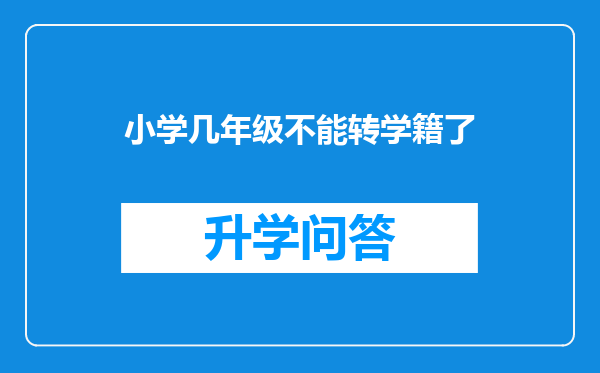 小学几年级不能转学籍了

升学问答